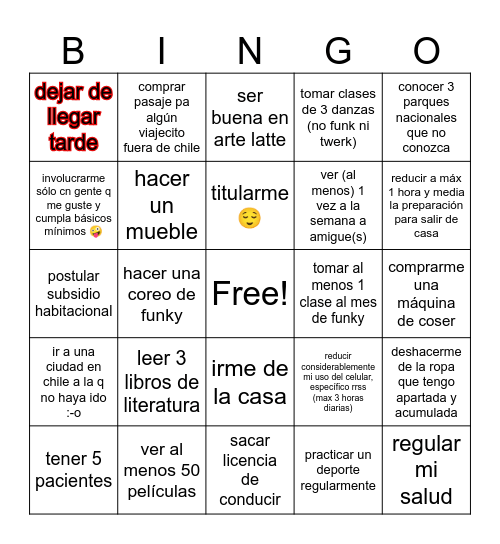 | B | I | N | G | O |
|---|---|---|---|---|
| dejar de llegar tarde | comprar pasaje pa algún viajecito fuera de chile | ser buena en arte latte | tomar clases de 3 danzas (no funk ni twerk) | conocer 3 parques nacionales que no conozca |
| involucrarme sólo cn gente q me guste y cumpla básicos mínimos 🤪 | hacer un mueble | titularme 😌 | ver (al menos) 1 vez a la semana a amigue(s) | reducir a máx 1 hora y media la preparación para salir de casa |
| postular subsidio habitacional | hacer una coreo de funky | Free! | tomar al menos 1 clase al mes de funky | comprarme una máquina de coser |
| ir a una ciudad en chile a la q no haya ido :-o | leer 3 libros de literatura | irme de la casa | reducir considerablemente mi uso del celular, especifico rrss (max 3 horas diarias) | deshacerme de la ropa que tengo apartada y acumulada |
| tener 5 pacientes | ver al menos 50 películas | sacar licencia de conducir | practicar un deporte regularmente | regular mi salud |